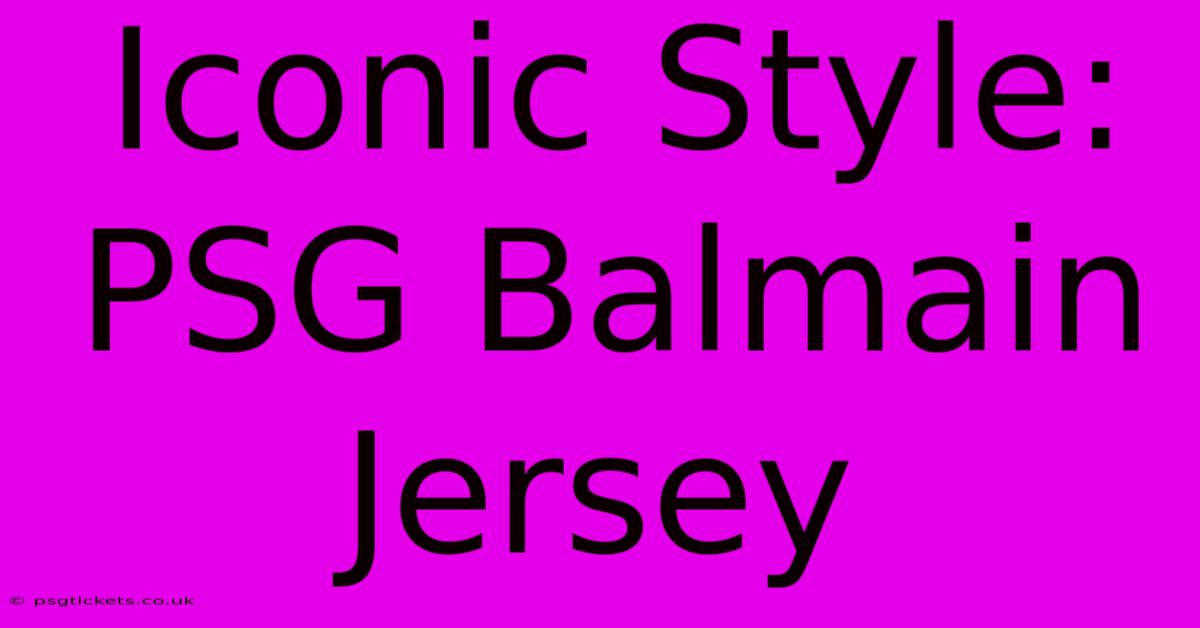 Iconic Style: PSG Balmain Jersey

© psgtickets.co.uk